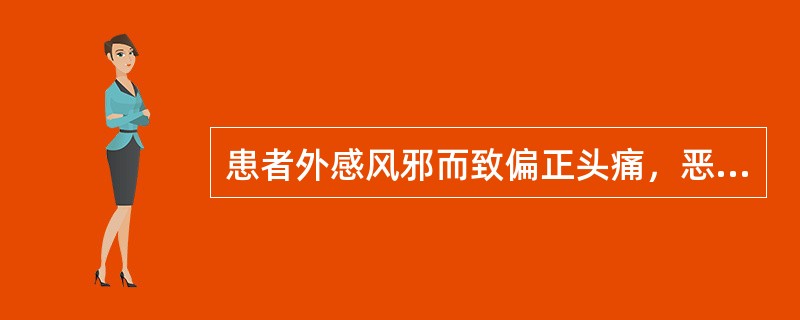 患者外感风邪而致偏正头痛，恶...